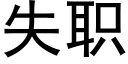 失职